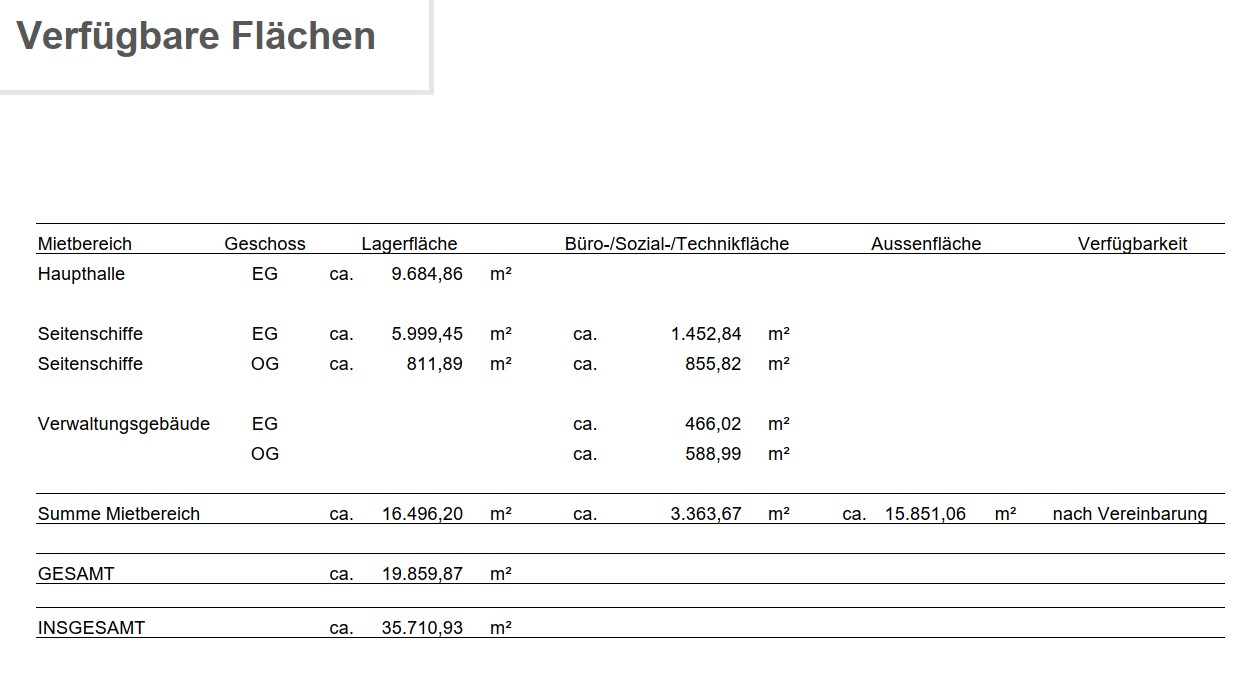 Verfügbare Flächen

| Mietbereich | Geschoss | Lagerfläche | Büro-/Sozial-/Technikfläche | Aussenfläche | Verfügbarkeit |
|---|---|---|---|---|---|
| Haupthalle | EG | ca. 9.684,86 m² | | | |
| Seitenschiffe | EG | ca. 5.999,45 m² | ca. 1.452,84 m² | | |
| Seitenschiffe | OG | ca. 811,89 m² | ca. 855,82 m² | | |
| Verwaltungsgebäude | EG | | ca. 466,02 m² | | |
| | OG | | ca. 588,99 m² | | |
| Summe Mietbereich | | ca. 16.496,20 m² | ca. 3.363,67 m² | ca. 15.851,06 m² | nach Vereinbarung |
| GESAMT | | ca. 19.859,87 m² | | | |
| INSGESAMT | | ca. 35.710,93 m² | | | |